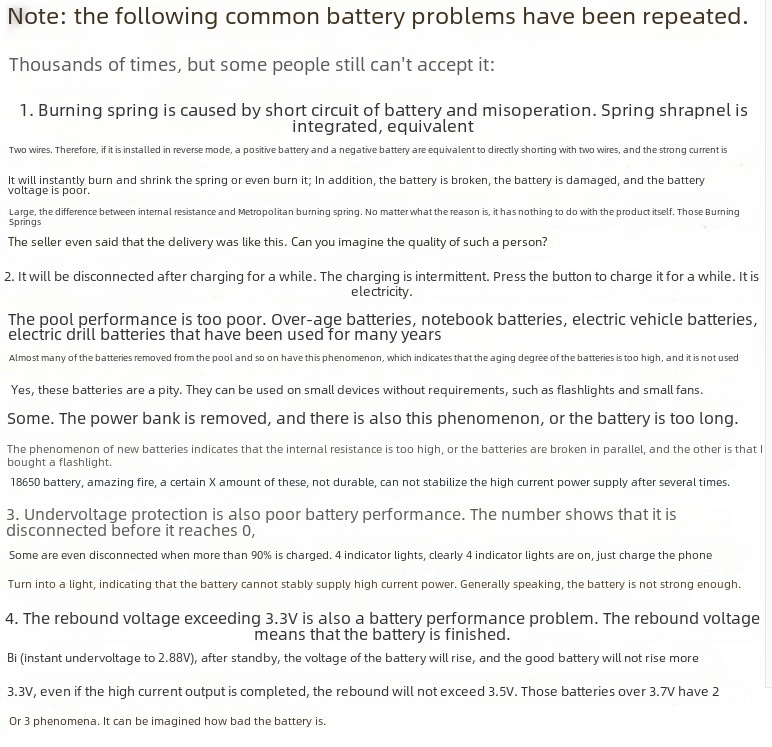 Note: the following common battery problems have been repeated.

Thousands of times, but some people still can't accept it:

1. Burning spring is caused by short circuit of battery and misoperation. Spring shrapnel is integrated, equivalent

Two wires. Therefore, if it is installed in reverse mode, a positive battery and a negative battery are equivalent to directly shorting with two wires, and the strong current is

It will instantly burn and shrink the spring or even burn it; In addition, the battery is broken, the battery is damaged, and the battery voltage is poor.

Large, the difference between internal resistance and Metropolitan burning spring. No matter what the reason is, it has nothing to do with the product itself. Those Burning Springs

The seller even said that the delivery was like this. Can you imagine the quality of such a person?

2. It will be disconnected after charging for a while. The charging is intermittent. Press the button to charge it for a while. It is electricity.

The pool performance is too poor. Over-age batteries, notebook batteries, electric vehicle batteries, electric drill batteries that have been used for many years

Almost many of the batteries removed from the pool and so on have this phenomenon, which indicates that the aging degree of the batteries is too high, and it is not used

Yes, these batteries are a pity. They can be used on small devices without requirements, such as flashlights and small fans.

Some. The power bank is removed, and there is also this phenomenon, or the battery is too long.

The phenomenon of new batteries indicates that the internal resistance is too high, or the batteries are broken in parallel, and the other is that I bought a flashlight.

18650 battery, amazing fire, a certain X amount of these, not durable, can not stabilize the high current power supply after several times.

3. Undervoltage protection is also poor battery performance. The number shows that it is disconnected before it reaches 0,

Some are even disconnected when more than 90% is charged. 4 indicator lights, clearly 4 indicator lights are on, just charge the phone

Turn into a light, indicating that the battery cannot stably supply high current power. Generally speaking, the battery is not strong enough.

4. The rebound voltage exceeding 3.3V is also a battery performance problem. The rebound voltage means that the battery is finished.

Bi (instant undervoltage to 2.88V), after standby, the voltage of the battery will rise, and the good battery will not rise more

3.3V, even if the high current output is completed, the rebound will not exceed 3.5V. Those batteries over 3.7V have 2

Or 3 phenomena. It can be imagined how bad the battery is.